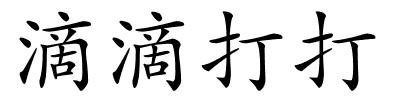 滴滴打打